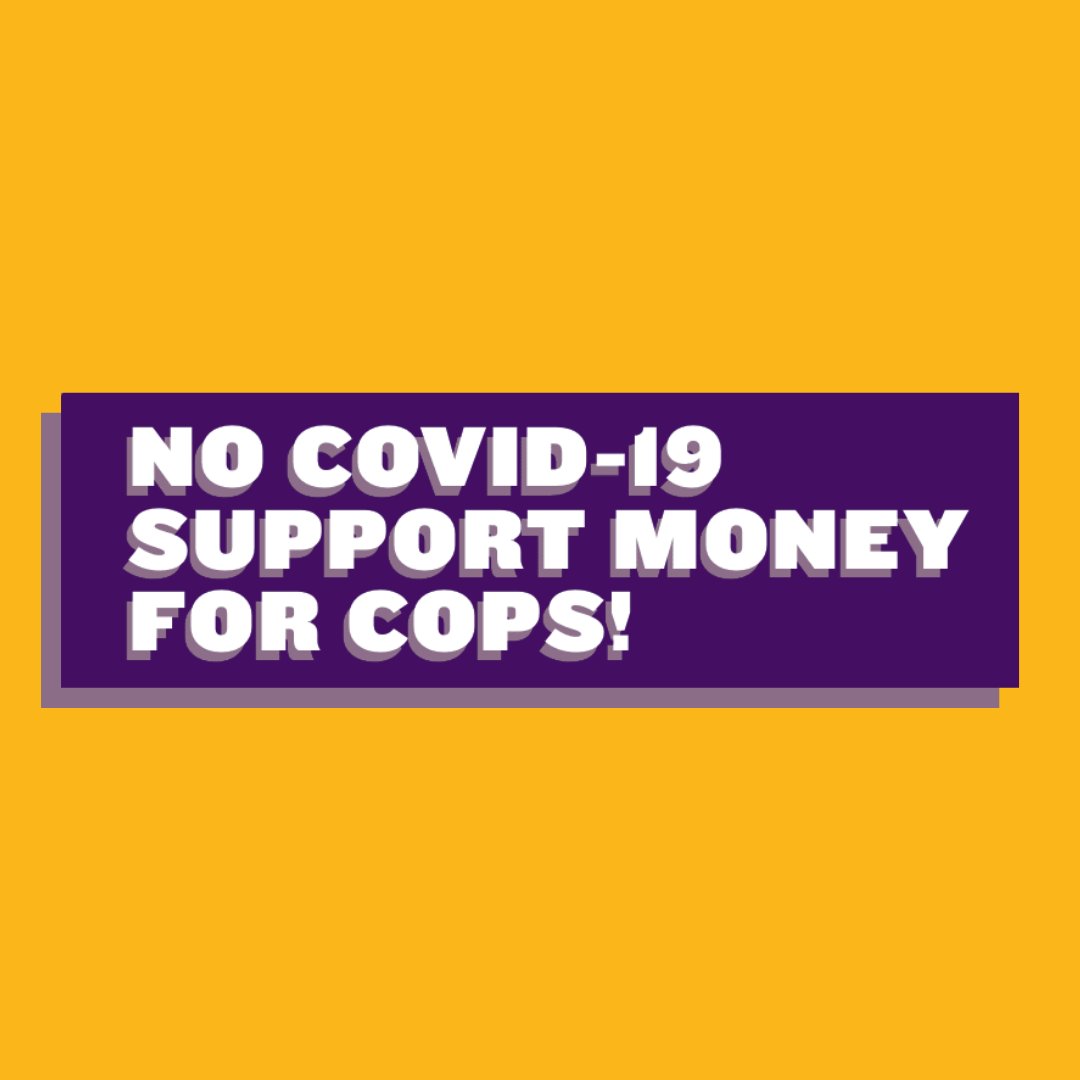 NO COVID-19 SUPPORT MONEY FOR COPS!